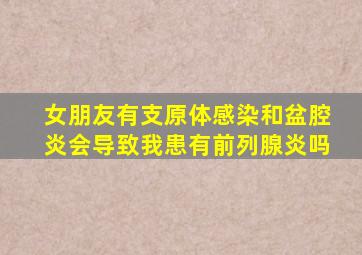 女朋友有支原体感染和盆腔炎会导致我患有前列腺炎吗